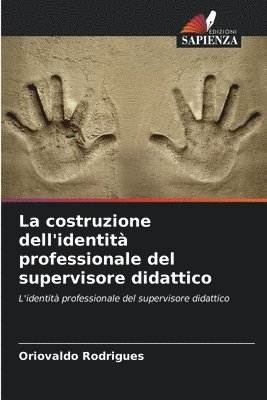 EDIZIONI
SAPIENZA

La costruzione dell'identità professionale del supervisore didattico

L'identità professionale del supervisore didattico

Oriovaldo Rodrigues